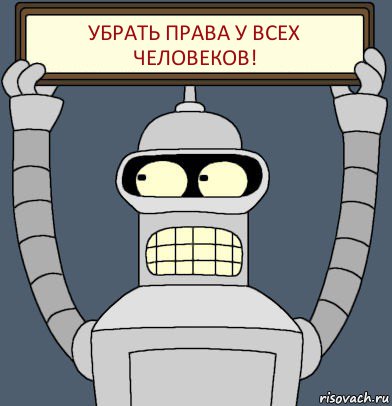 УБРАТЬ ПРАВА У ВСЕХ ЧЕЛОВЕКОВ!

risovach.ru